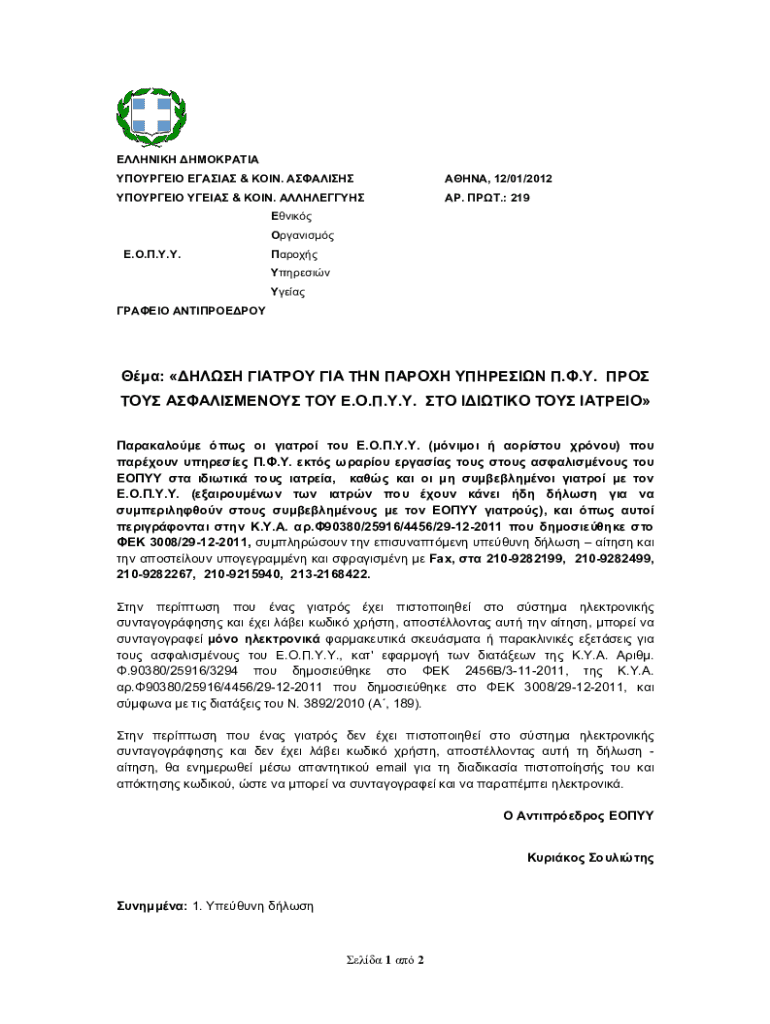 ΕΛΛΗΝΙΚΗ ΔΗΜΟΚΡΑΤΙΑ
ΥΠΟΥΡΓΕΙΟ ΕΓΑΣΙΑΣ & ΚΟΙΝ. ΑΣΦΑΛΙΣΗΣ
ΥΠΟΥΡΓΕΙΟ ΥΓΕΙΑΣ & ΚΟΙΝ. ΑΛΛΗΛΕΓΓΥΗΣ

ΑΘΗΝΑ, 12/01/2012
ΑΡ. ΠΡΩΤ.: 219

Ε.Ο.Π.Υ.Υ.

Εθνικός
Οργανισμός
Παροχής
Υπηρεσιών
Υγείας

ΓΡΑΦΕΙΟ ΑΝΤΙΠΡΟΕΔΡΟΥ

Θέμα: «ΔΗΛΩΣΗ ΓΙΑΤΡΟΥ ΓΙΑ ΤΗΝ ΠΑΡΟΧΗ ΥΠΗΡΕΣΙΩΝ Π.Φ.Υ. ΠΡΟΣ ΤΟΥΣ ΑΣΦΑΛΙΣΜΕΝΟΥΣ ΤΟΥ Ε.Ο.Π.Υ.Υ. ΣΤΟ ΙΔΙΩΤΙΚΟ ΤΟΥΣ ΙΑΤΡΕΙΟ»

Παρακαλούμε όπως οι γιατροί του Ε.Ο.Π.Υ.Υ. (μόνιμοι ή αορίστου χρόνου) που παρέχουν υπηρεσίες Π.Φ.Υ. εκτός ωραρίου εργασίας τους στους ασφαλισμένους του ΕΟΠΥΥ στα ιδιωτικά τους ιατρεία, καθώς και οι μη συμβεβλημένοι γιατροί με τον Ε.Ο.Π.Υ.Υ. (εξαιρουμένων των ιατρών που έχουν κάνει ήδη δήλωση για να συμπεριληφθούν στους συμβεβλημένους με τον ΕΟΠΥΥ γιατρούς), και όπως αυτοί περιγράφονται στην Κ.Υ.Α. αρ.Φ90380/25916/4456/29-12-2011 που δημοσιεύθηκε στο ΦΕΚ 3008/29-12-2011, συμπληρώσουν την επισυναπτόμενη υπεύθυνη δήλωση – αίτηση και την αποστείλουν υπογεγραμμένη και σφραγισμένη με Fax, στα 210-9282199, 210-9282499, 210-9282267, 210-9215940, 213-2168422.

Στην περίπτωση που ένας γιατρός έχει πιστοποιηθεί στο σύστημα ηλεκτρονικής συνταγογράφησης και έχει λάβει κωδικό χρήστη, αποστέλλοντας αυτή την αίτηση, μπορεί να συνταγογραφεί μόνο ηλεκτρονικά φαρμακευτικά σκευάσματα ή παρακλινικές εξετάσεις για τους ασφαλισμένους του Ε.Ο.Π.Υ.Υ., κατ' εφαρμογή των διατάξεων της Κ.Υ.Α. Αριθμ. Φ.90380/25916/3294 που δημοσιεύθηκε στο ΦΕΚ 2456Β/3-11-2011, της Κ.Υ.Α. αρ.Φ90380/25916/4456/29-12-2011 που δημοσιεύθηκε στο ΦΕΚ 3008/29-12-2011, και σύμφωνα με τις διατάξεις του Ν. 3892/2010 (Α΄, 189).

Στην περίπτωση που ένας γιατρός δεν έχει πιστοποιηθεί στο σύστημα ηλεκτρονικής συνταγογράφησης και δεν έχει λάβει κωδικό χρήστη, αποστέλλοντας αυτή τη δήλωση - αίτηση, θα ενημερωθεί μέσω απαντητικού email για τη διαδικασία πιστοποίησής του και απόκτησης κωδικού, ώστε να μπορεί να συνταγογραφεί και να παραπέμπει ηλεκτρονικά.

Ο Αντιπρόεδρος ΕΟΠΥΥ

Κυριάκος Σουλιώτης

Συνημμένα: 1. Υπεύθυνη δήλωση

Σελίδα 1 από 2